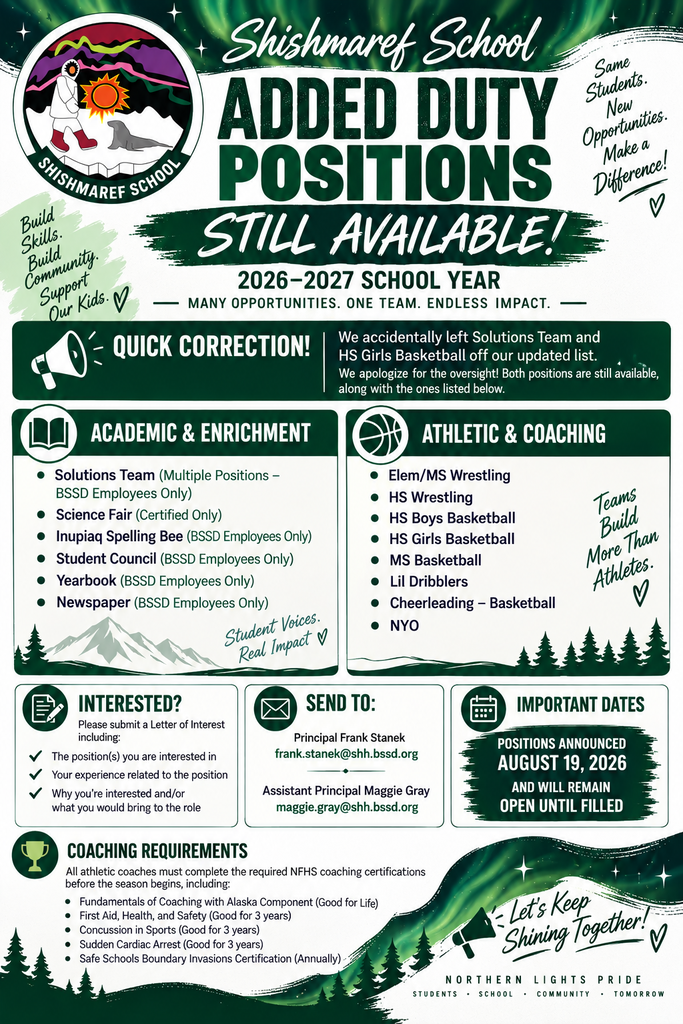 SHISHMAREF SCHOOL

Shishmaref School

ADDED DUTY POSITIONS

STILL AVAILABLE!

Same Students. New Opportunities. Make a Difference!

Build Skills. Build Community. Support Our Kids.

2026–2027 SCHOOL YEAR

MANY OPPORTUNITIES. ONE TEAM. ENDLESS IMPACT.

QUICK CORRECTION!

We accidentally left Solutions Team and HS Girls Basketball off our updated list.

We apologize for the oversight! Both positions are still available, along with the ones listed below.

ACADEMIC & ENRICHMENT

- Solutions Team (Multiple Positions – BSSD Employees Only)
- Science Fair (Certified Only)
- Inupiaq Spelling Bee (BSSD Employees Only)
- Student Council (BSSD Employees Only)
- Yearbook (BSSD Employees Only)
- Newspaper (BSSD Employees Only)

Student Voices. Real Impact

ATHLETIC & COACHING

- Elem/MS Wrestling
- HS Wrestling
- HS Boys Basketball
- HS Girls Basketball
- MS Basketball
- Lil Dribblers
- Cheerleading – Basketball
- NYO

Teams Build More Than Athletes.

INTERESTED?

Please submit a Letter of Interest including:

✓ The position(s) you are interested in
✓ Your experience related to the position
✓ Why you're interested and/or what you would bring to the role

SEND TO:

Principal Frank Stanek
frank.stanek@shh.bssd.org

Assistant Principal Maggie Gray
maggie.gray@shh.bssd.org

IMPORTANT DATES

POSITIONS ANNOUNCED
AUGUST 19, 2026
AND WILL REMAIN
OPEN UNTIL FILLED

COACHING REQUIREMENTS

All athletic coaches must complete the required NFHS coaching certifications before the season begins, including:

- Fundamentals of Coaching with Alaska Component (Good for Life)
- First Aid, Health, and Safety (Good for 3 years)
- Concussion in Sports (Good for 3 years)
- Sudden Cardiac Arrest (Good for 3 years)
- Safe Schools Boundary Invasions Certification (Annually)

Let's Keep Shining Together!

NORTHERN LIGHTS PRIDE
STUDENTS • SCHOOL • COMMUNITY • TOMORROW